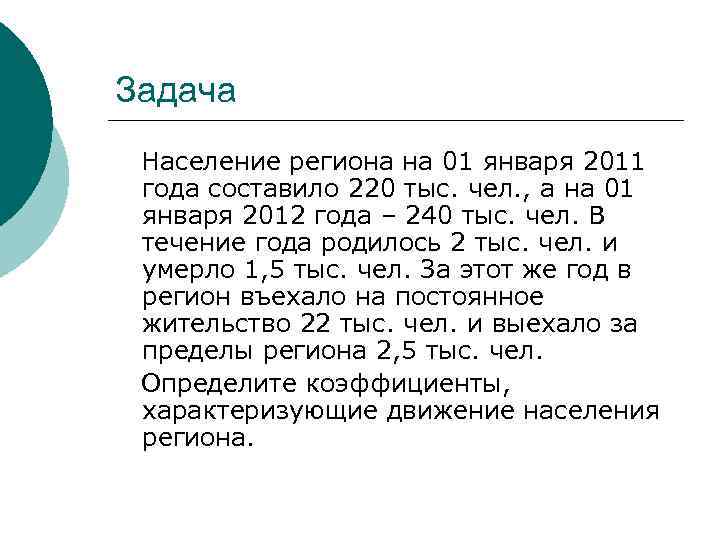 Задача

Население региона на 01 января 2011 года составило 220 тыс. чел., а на 01 января 2012 года – 240 тыс. чел. В течение года родилось 2 тыс. чел. и умерло 1,5 тыс. чел. За этот же год в регион въехало на постоянное жительство 22 тыс. чел. и выехало за пределы региона 2,5 тыс. чел.

Определите коэффициенты, характеризующие движение населения региона.